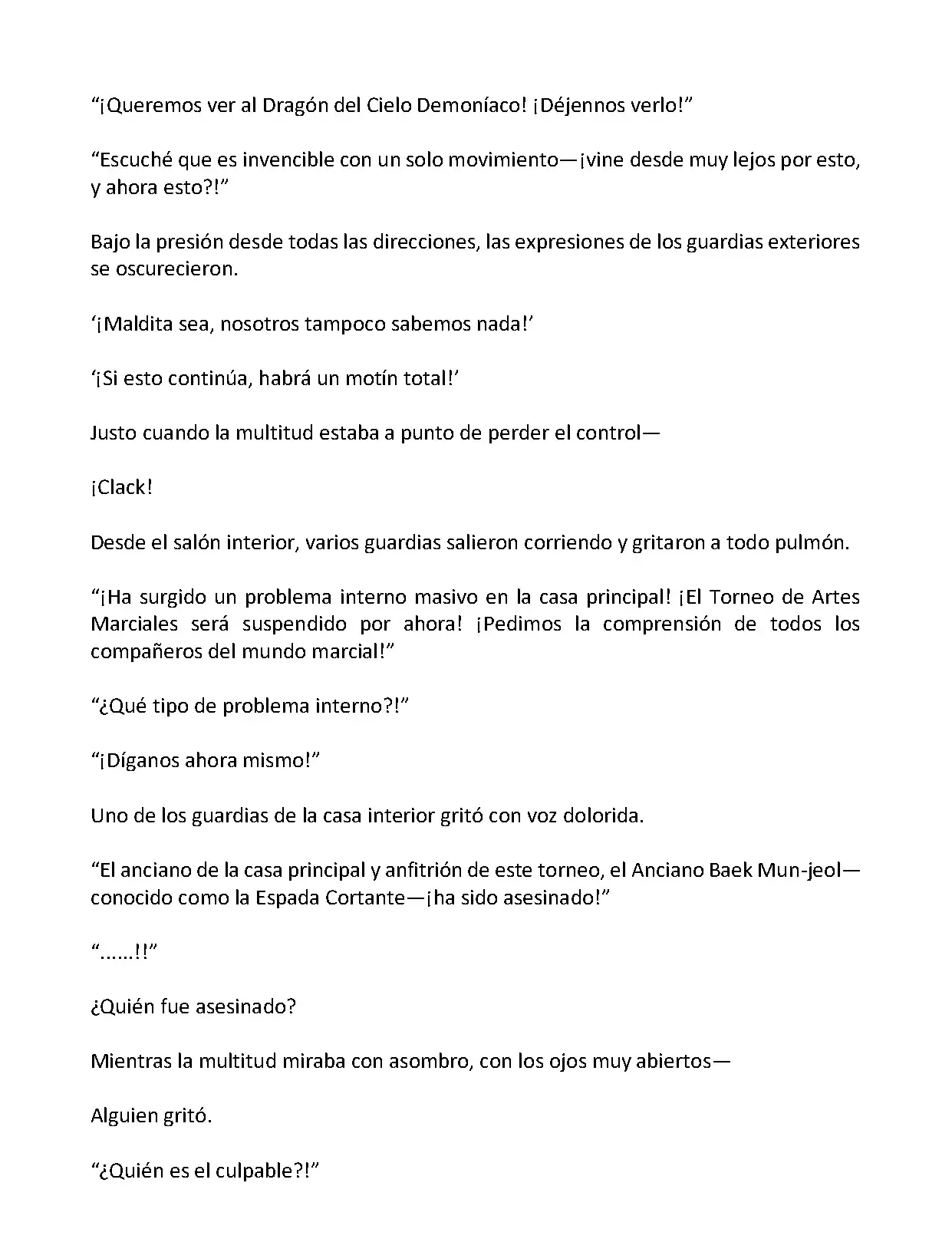 “¡Queremos ver al Dragón del Cielo Demoníaco! ¡Déjennos verlo!”

“Escuché que es invencible con un solo movimiento—¡vine desde muy lejos por esto, y ahora esto?!”

Bajo la presión desde todas las direcciones, las expresiones de los guardias exteriores se oscurecieron.

‘¡Maldita sea, nosotros tampoco sabemos nada!’

‘¡Si esto continúa, habrá un motín total!’

Justo cuando la multitud estaba a punto de perder el control—

¡Clack!

Desde el salón interior, varios guardias salieron corriendo y gritaron a todo pulmón.

“¡Ha surgido un problema interno masivo en la casa principal! ¡El Torneo de Artes Marciales será suspendido por ahora! ¡Pedimos la comprensión de todos los compañeros del mundo marcial!”

“¿Qué tipo de problema interno?!”

“¡Díganos ahora mismo!”

Uno de los guardias de la casa interior gritó con voz dolorida.

“El anciano de la casa principal y anfitrión de este torneo, el Anciano Baek Mun-jeol—conocido como la Espada Cortante—¡ha sido asesinado!”

“......!!”

¿Quién fue asesinado?

Mientras la multitud miraba con asombro, con los ojos muy abiertos—

Alguien gritó.

“¿Quién es el culpable?!”